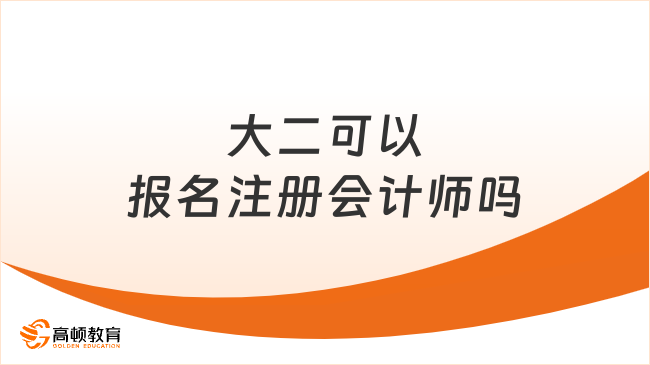 大二可以
报名注册会计师吗

高顿教育
GOLDEN EDUCATION